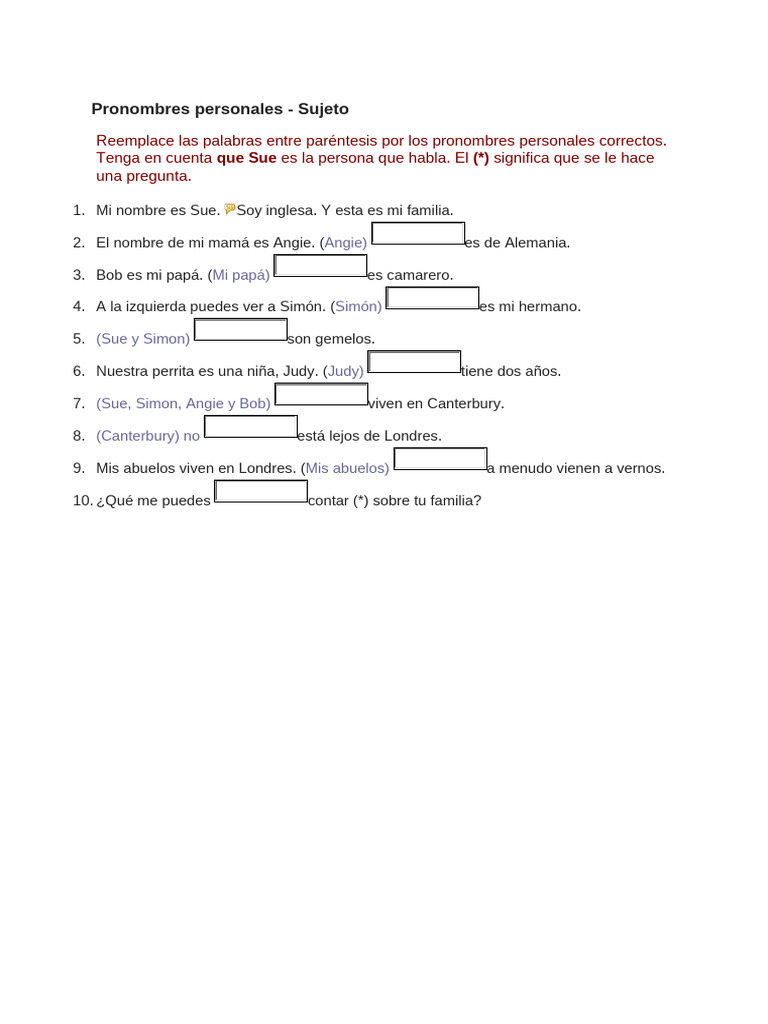 Pronombres personales - Sujeto

Reemplace las palabras entre paréntesis por los pronombres personales correctos. Tenga en cuenta que Sue es la persona que habla. El (*) significa que se le hace una pregunta.

1. Mi nombre es Sue. Soy inglesa. Y esta es mi familia.
2. El nombre de mi mamá es Angie. (Angie) ____ es de Alemania.
3. Bob es mi papá. (Mi papá) ____ es camarero.
4. A la izquierda puedes ver a Simón. (Simón) ____ es mi hermano.
5. (Sue y Simon) ____ son gemelos.
6. Nuestra perrita es una niña, Judy. (Judy) ____ tiene dos años.
7. (Sue, Simon, Angie y Bob) ____ viven en Canterbury.
8. (Canterbury) no ____ está lejos de Londres.
9. Mis abuelos viven en Londres. (Mis abuelos) ____ a menudo vienen a vernos.
10. ¿Qué me puedes ____ contar (*) sobre tu familia?